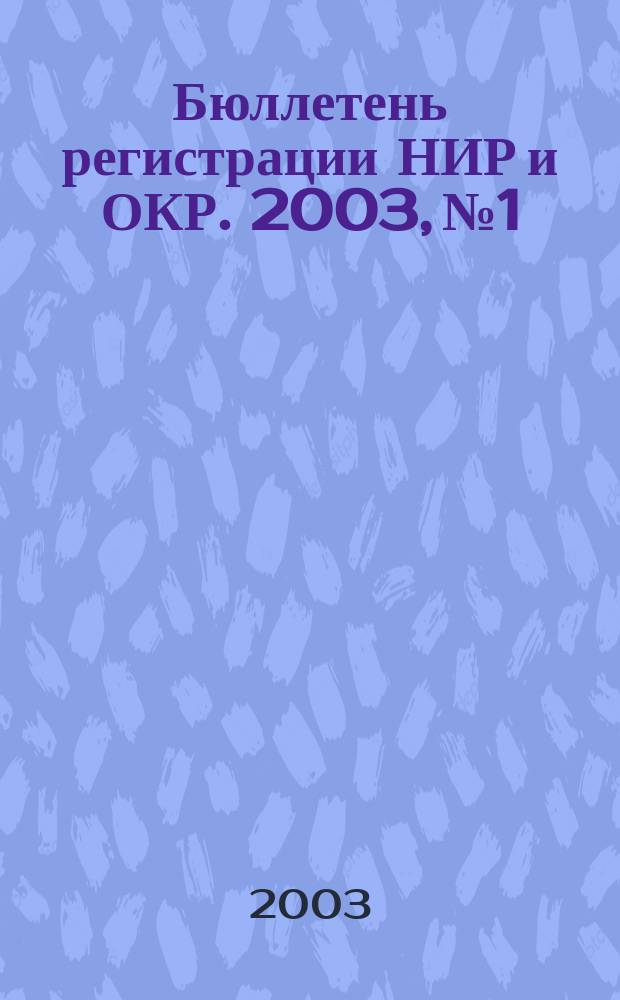 Бюллетень регистрации НИР и ОКР. 2003, №1

2003